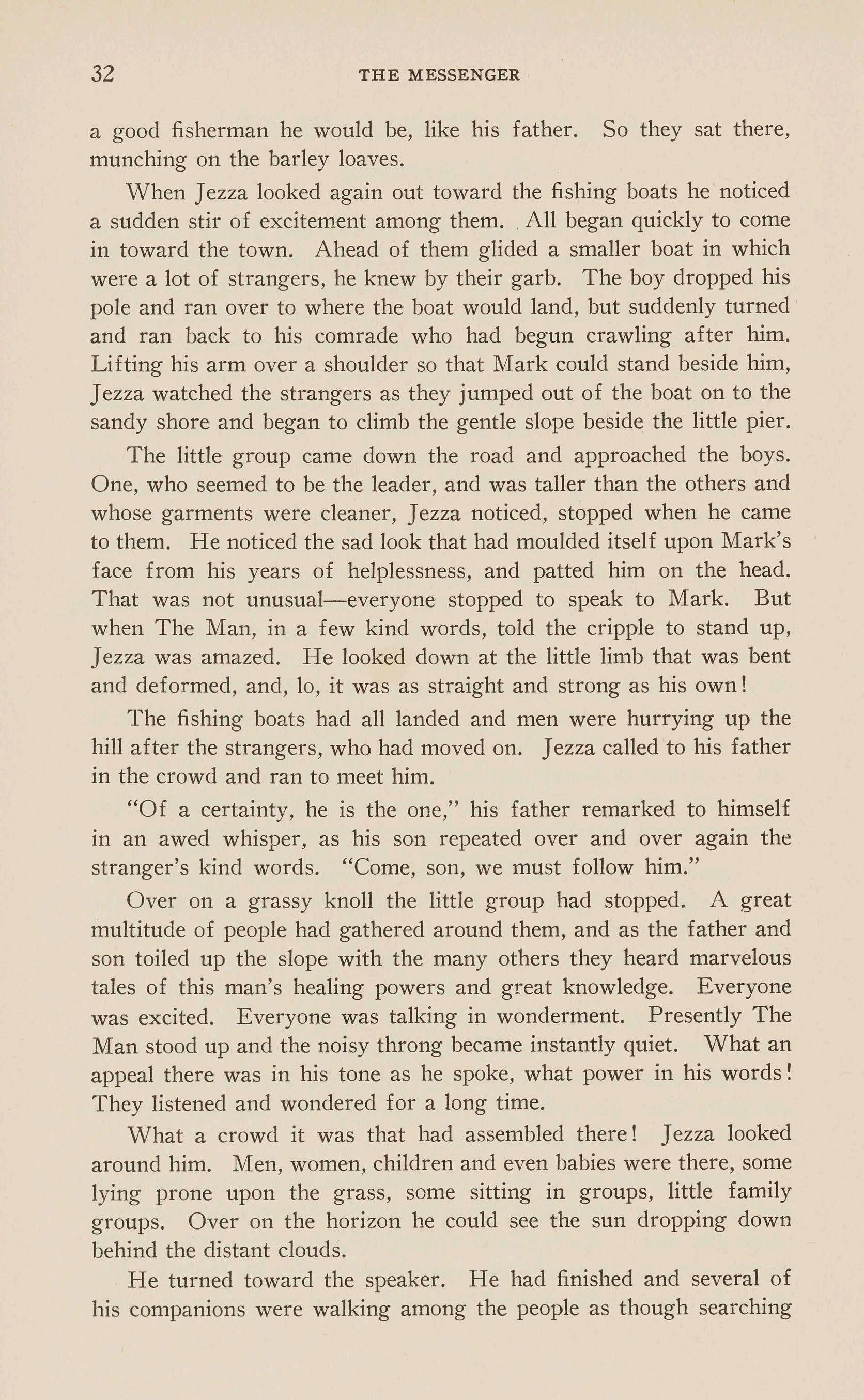 32 THE MESSENGER

a good fisherman he would be, like his father. So they sat there, munching on the barley loaves.

When Jezza looked again out toward the fishing boats he noticed a sudden stir of excitement among them. All began quickly to come in toward the town. Ahead of them glided a smaller boat in which were a lot of strangers, he knew by their garb. The boy dropped his pole and ran over to where the boat would land, but suddenly turned and ran back to his comrade who had begun crawling after him. Lifting his arm over a shoulder so that Mark could stand beside him, Jezza watched the strangers as they jumped out of the boat on to the sandy shore and began to climb the gentle slope beside the little pier.

The little group came down the road and approached the boys. One, who seemed to be the leader, and was taller than the others and whose garments were cleaner, Jezza noticed, stopped when he came to them. He noticed the sad look that had moulded itself upon Mark's face from his years of helplessness, and patted him on the head. That was not unusual—everyone stopped to speak to Mark. But when The Man, in a few kind words, told the cripple to stand up, Jezza was amazed. He looked down at the little limb that was bent and deformed, and, lo, it was as straight and strong as his own!

The fishing boats had all landed and men were hurrying up the hill after the strangers, who had moved on. Jezza called to his father in the crowd and ran to meet him.

"Of a certainty, he is the one," his father remarked to himself in an awed whisper, as his son repeated over and over again the stranger's kind words. "Come, son, we must follow him."

Over on a grassy knoll the little group had stopped. A great multitude of people had gathered around them, and as the father and son toiled up the slope with the many others they heard marvelous tales of this man's healing powers and great knowledge. Everyone was excited. Everyone was talking in wonderment. Presently The Man stood up and the noisy throng became instantly quiet. What an appeal there was in his tone as he spoke, what power in his words! They listened and wondered for a long time.

What a crowd it was that had assembled there! Jezza looked around him. Men, women, children and even babies were there, some lying prone upon the grass, some sitting in groups, little family groups. Over on the horizon he could see the sun dropping down behind the distant clouds.

He turned toward the speaker. He had finished and several of his companions were walking among the people as though searching